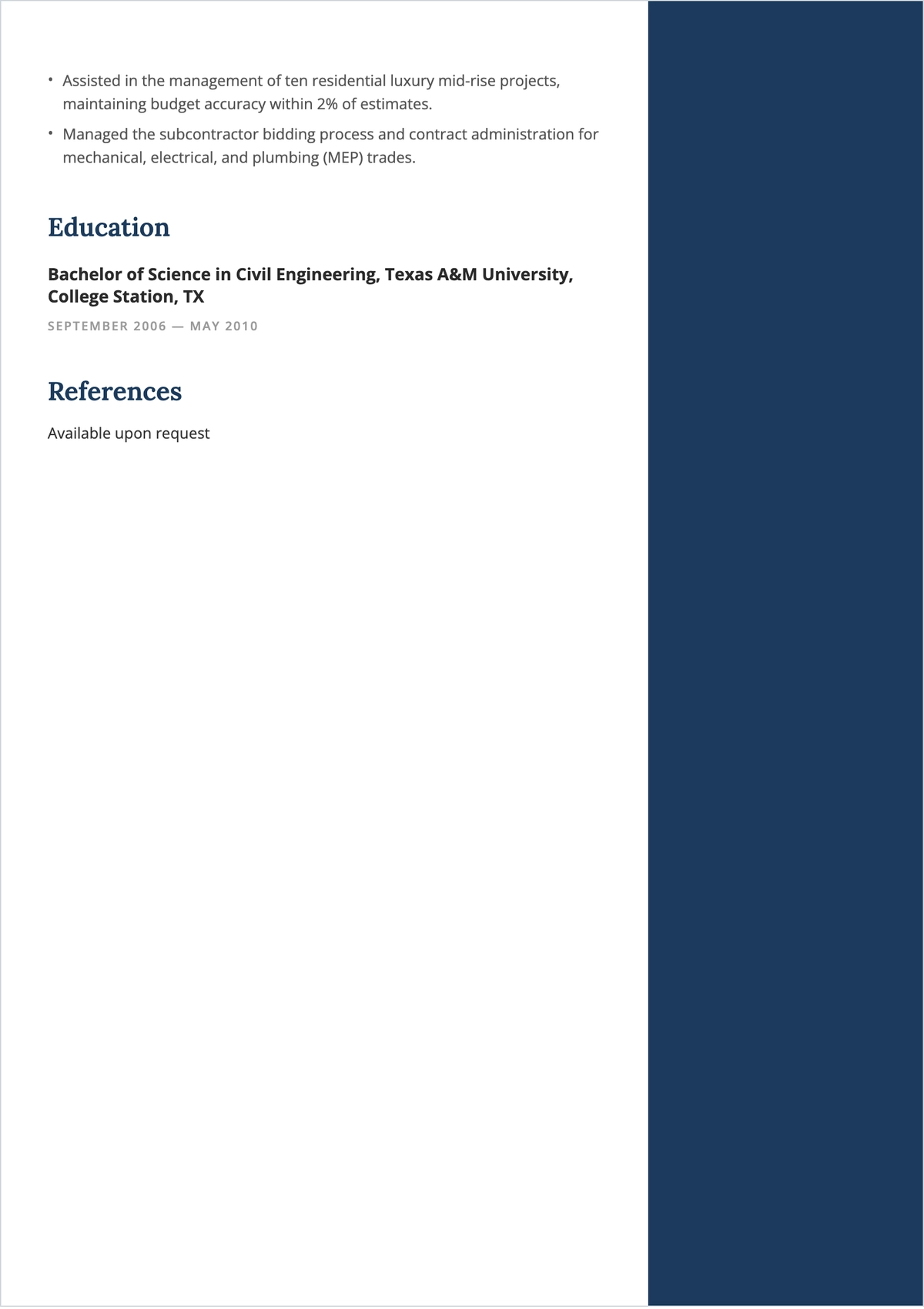 • Assisted in the management of ten residential luxury mid-rise projects, maintaining budget accuracy within 2% of estimates.
• Managed the subcontractor bidding process and contract administration for mechanical, electrical, and plumbing (MEP) trades.

Education

Bachelor of Science in Civil Engineering, Texas A&M University, College Station, TX

SEPTEMBER 2006 — MAY 2010

References

Available upon request